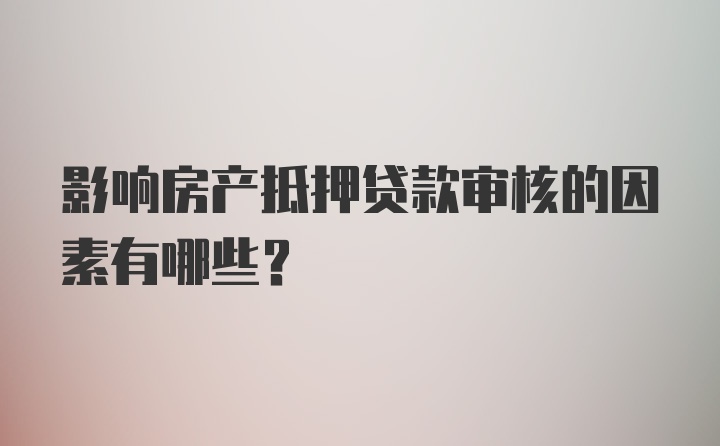 影响房产抵押贷款审核的因素有哪些？